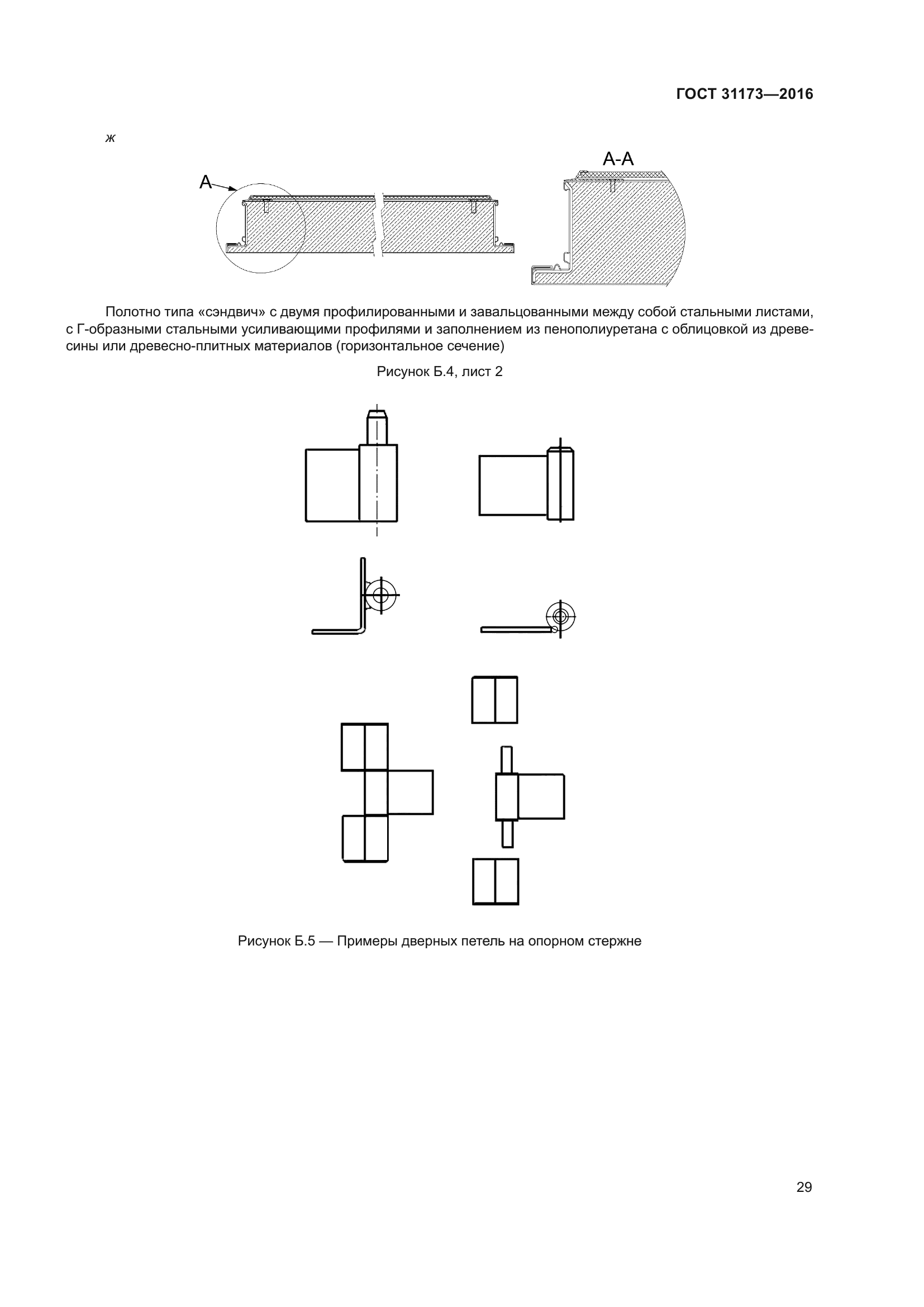 ГОСТ 31173—2016

ж

А

А-А

Полотно типа «сэндвич» с двумя профилированными и завальцованными между собой стальными листами, с Г-образными стальными усиливающими профилями и заполнением из пенополиуретана с облицовкой из древесины или древесно-плитных материалов (горизонтальное сечение)

Рисунок Б.4, лист 2

Рисунок Б.5 — Примеры дверных петель на опорном стержне

29